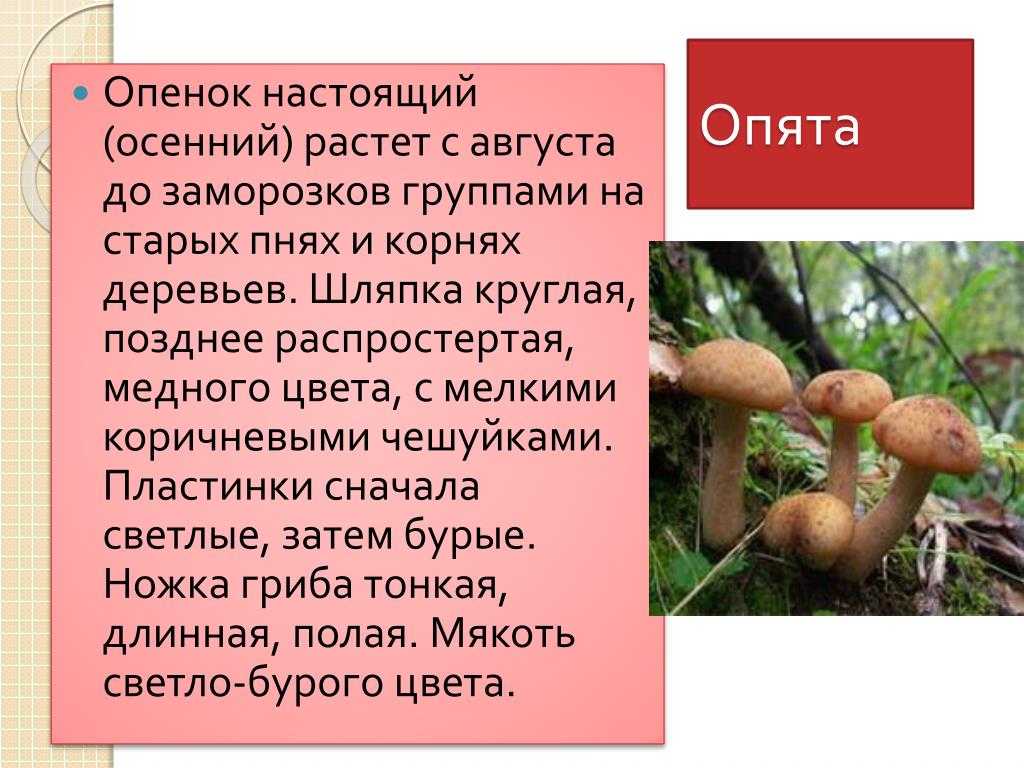 Опята

Опенок настоящий (осенний) растет с августа до заморозков группами на старых пнях и корнях деревьев. Шляпка круглая, позднее распростертая, медного цвета, с мелкими коричневыми чешуйками. Пластинки сначала светлые, затем бурые. Ножка гриба тонкая, длинная, полая. Мякоть светло-бурого цвета.